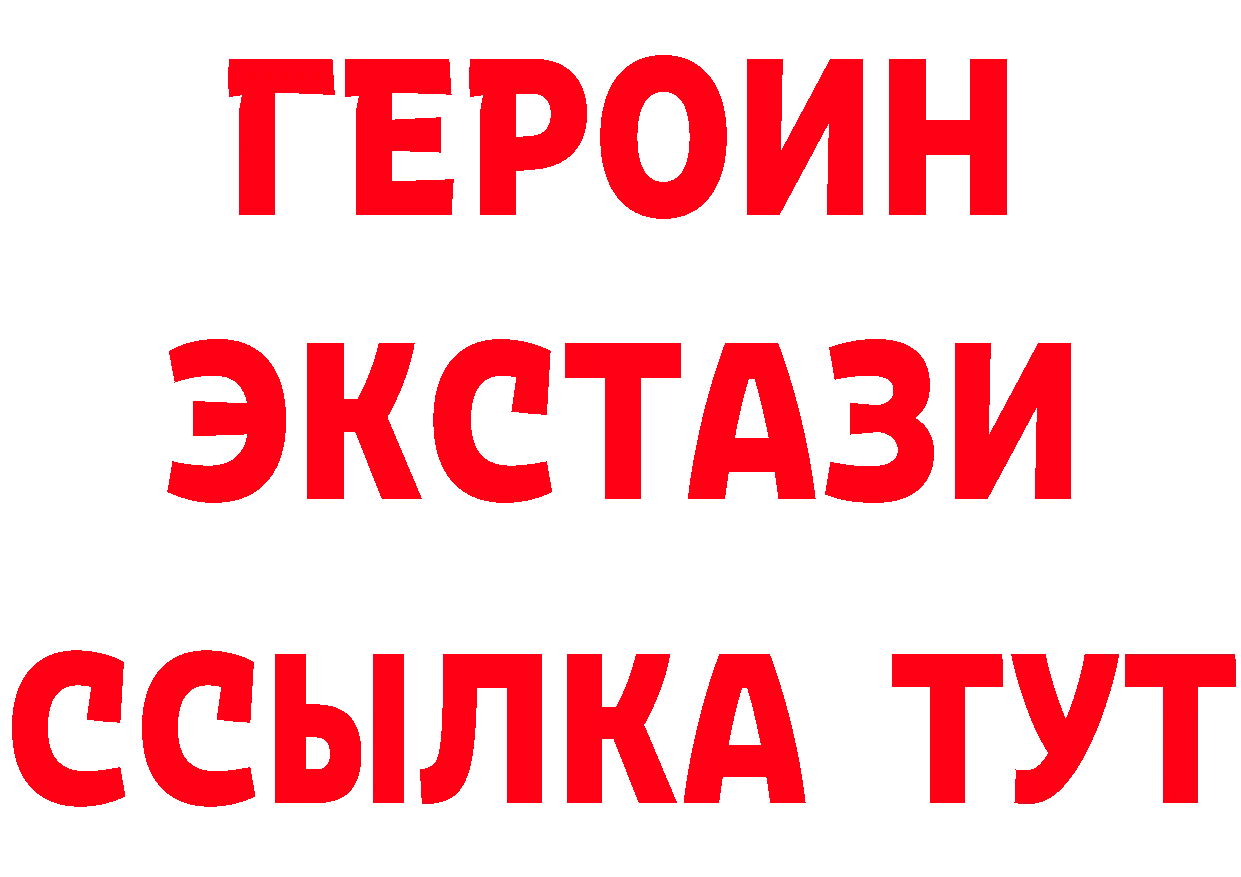 ГЕРОИН ЭКСТАЗИ ССЫЛКА ТУТ